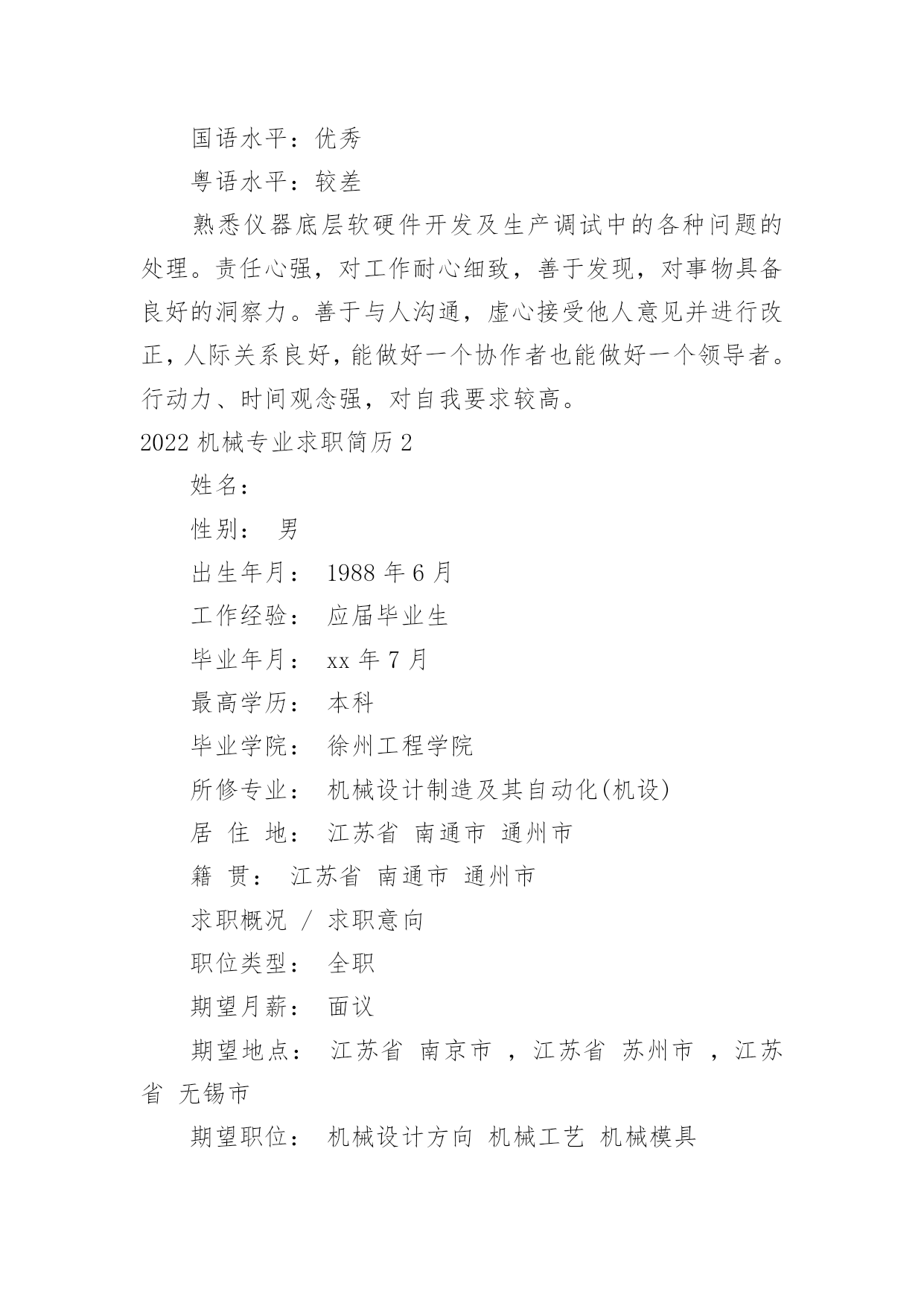 国语水平：优秀

粤语水平：较差

熟悉仪器底层软硬件开发及生产调试中的各种问题的处理。责任心强，对工作耐心细致，善于发现，对事物具备良好的洞察力。善于与人沟通，虚心接受他人意见并进行改正，人际关系良好，能做好一个协作者也能做好一个领导者。行动力、时间观念强，对自我要求较高。

2022 机械专业求职简历 2

姓名：

性别： 男

出生年月： 1988 年 6 月

工作经验： 应届毕业生

毕业年月： xx 年 7 月

最高学历： 本科

毕业学院： 徐州工程学院

所修专业： 机械设计制造及其自动化(机设)

居 住 地： 江苏省 南通市 通州市

籍 贯： 江苏省 南通市 通州市

求职概况 / 求职意向

职位类型： 全职

期望月薪： 面议

期望地点： 江苏省 南京市 ，江苏省 苏州市 ，江苏省 无锡市

期望职位： 机械设计方向 机械工艺 机械模具